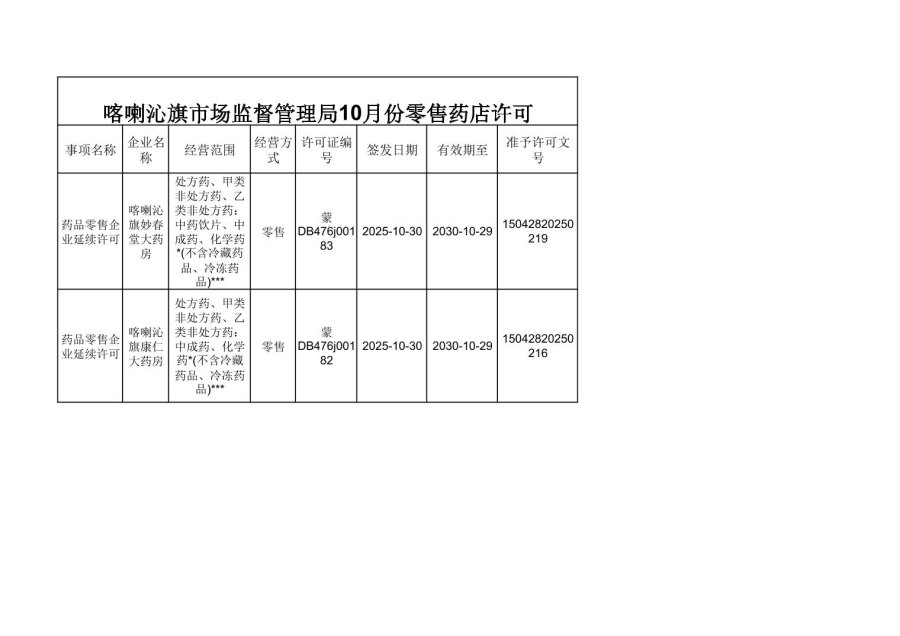 喀喇沁旗市场监督管理局10月份零售药店许可

| 事项名称 | 企业名称 | 经营范围 | 经营方式 | 许可证编号 | 签发日期 | 有效期至 | 准予许可文号 |
|---|---|---|---|---|---|---|---|
| 药品零售企业延续许可 | 喀喇沁旗妙春堂大药房 | 处方药、甲类非处方药、乙类非处方药：中药饮片、中成药、化学药*(不含冷藏药品、冷冻药品)*** | 零售 | 蒙DB476j00183 | 2025-10-30 | 2030-10-29 | 15042820250219 |
| 药品零售企业延续许可 | 喀喇沁旗康仁大药房 | 处方药、甲类非处方药、乙类非处方药：中成药、化学药*(不含冷藏药品、冷冻药品)*** | 零售 | 蒙DB476j00182 | 2025-10-30 | 2030-10-29 | 15042820250216 |